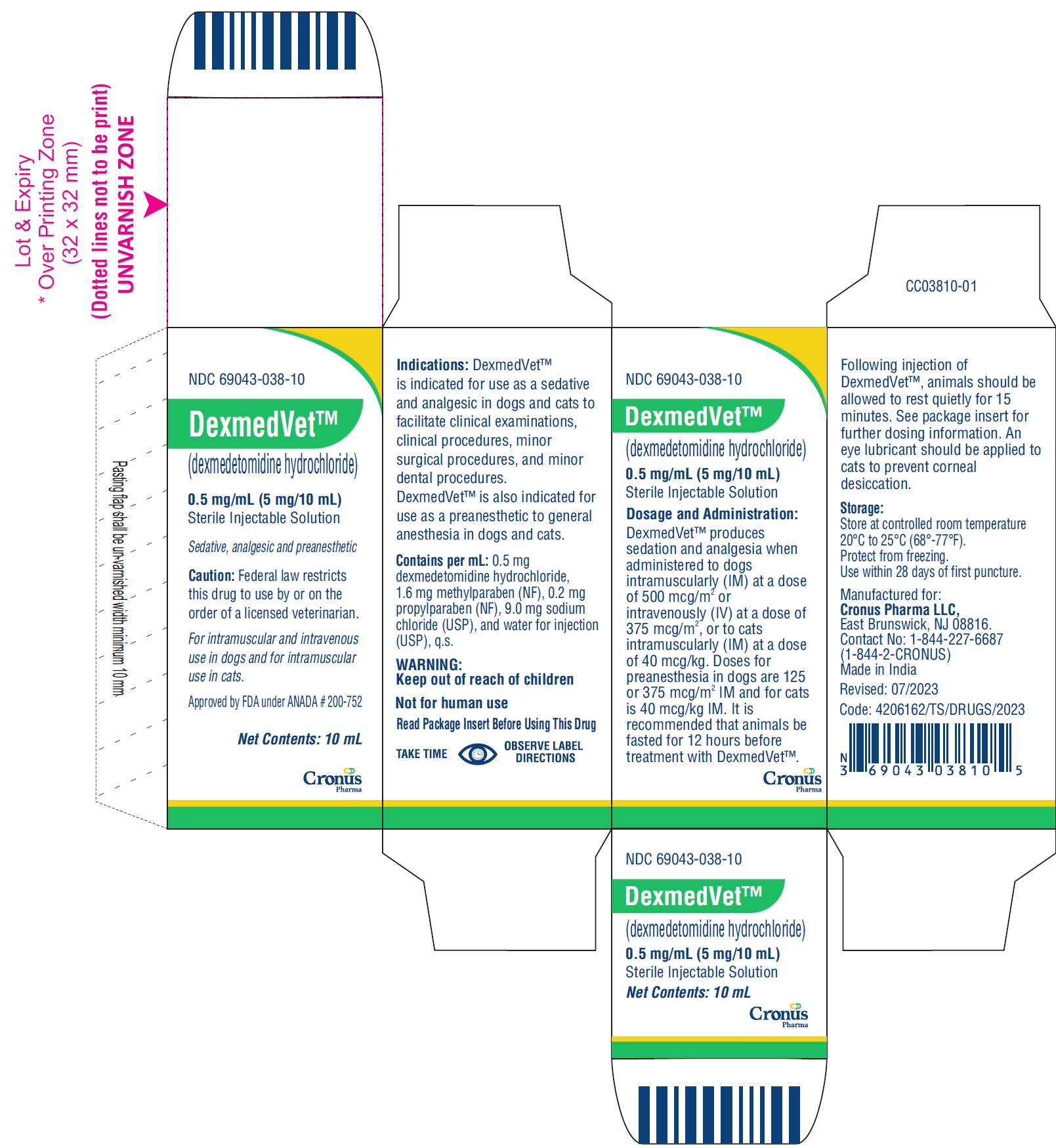 Lot & Expiry
* Over Printing Zone
(32 x 32 mm)
(Dotted lines not to be print)
UNVARNISH ZONE

Pasting flap shall be un-varnished width minimum 10 mm

NDC 69043-038-10
DexmedVet™
(dexmedetomidine hydrochloride)
0.5 mg/mL (5 mg/10 mL)
Sterile Injectable Solution
Sedative, analgesic and preanesthetic
Caution: Federal law restricts this drug to use by or on the order of a licensed veterinarian.
For intramuscular and intravenous use in dogs and for intramuscular use in cats.
Approved by FDA under ANADA # 200-752
Net Contents: 10 mL
Cronus Pharma

Indications: DexmedVet™ is indicated for use as a sedative and analgesic in dogs and cats to facilitate clinical examinations, clinical procedures, minor surgical procedures, and minor dental procedures.
DexmedVet™ is also indicated for use as a preanesthetic to general anesthesia in dogs and cats.
Contains per mL: 0.5 mg dexmedetomidine hydrochloride, 1.6 mg methylparaben (NF), 0.2 mg propylparaben (NF), 9.0 mg sodium chloride (USP), and water for injection (USP), q.s.
WARNING:
Keep out of reach of children
Not for human use
Read Package Insert Before Using This Drug
TAKE TIME OBSERVE LABEL DIRECTIONS

NDC 69043-038-10
DexmedVet™
(dexmedetomidine hydrochloride)
0.5 mg/mL (5 mg/10 mL)
Sterile Injectable Solution
Dosage and Administration:
DexmedVet™ produces sedation and analgesia when administered to dogs intramuscularly (IM) at a dose of 500 mcg/m$^2$ or intravenously (IV) at a dose of 375 mcg/m$^2$, or to cats intramuscularly (IM) at a dose of 40 mcg/kg. Doses for preanesthesia in dogs are 125 or 375 mcg/m$^2$ IM and for cats is 40 mcg/kg IM. It is recommended that animals be fasted for 12 hours before treatment with DexmedVet™.
Cronus Pharma

CC03810-01

Following injection of DexmedVet™, animals should be allowed to rest quietly for 15 minutes. See package insert for further dosing information. An eye lubricant should be applied to cats to prevent corneal desiccation.
Storage:
Store at controlled room temperature 20°C to 25°C (68°-77°F).
Protect from freezing.
Use within 28 days of first puncture.
Manufactured for:
Cronus Pharma LLC,
East Brunswick, NJ 08816.
Contact No: 1-844-227-6687 (1-844-2-CRONUS)
Made in India
Revised: 07/2023
Code: 4206162/TS/DRUGS/2023
N 3 69043 03810 5

NDC 69043-038-10
DexmedVet™
(dexmedetomidine hydrochloride)
0.5 mg/mL (5 mg/10 mL)
Sterile Injectable Solution
Net Contents: 10 mL
Cronus Pharma